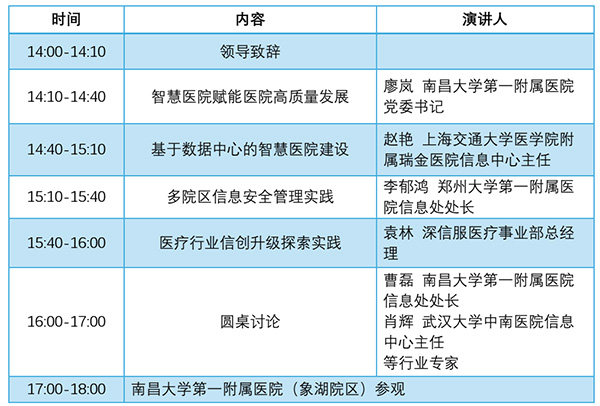 | 时间 | 内容 | 演讲人 |
|---|---|---|
| 14:00-14:10 | 领导致辞 | |
| 14:10-14:40 | 智慧医院赋能医院高质量发展 | 廖岚 南昌大学第一附属医院党委书记 |
| 14:40-15:10 | 基于数据中心的智慧医院建设 | 赵艳 上海交通大学医学院附属瑞金医院信息中心主任 |
| 15:10-15:40 | 多院区信息安全管理实践 | 李郁鸿 郑州大学第一附属医院信息处处长 |
| 15:40-16:00 | 医疗行业信创升级探索实践 | 袁林 深信服医疗事业部总经理 |
| 16:00-17:00 | 圆桌讨论 | 曹磊 南昌大学第一附属医院信息处处长 肖辉 武汉大学中南医院信息中心主任 等行业专家 |
| 17:00-18:00 | 南昌大学第一附属医院（象湖院区）参观 | |